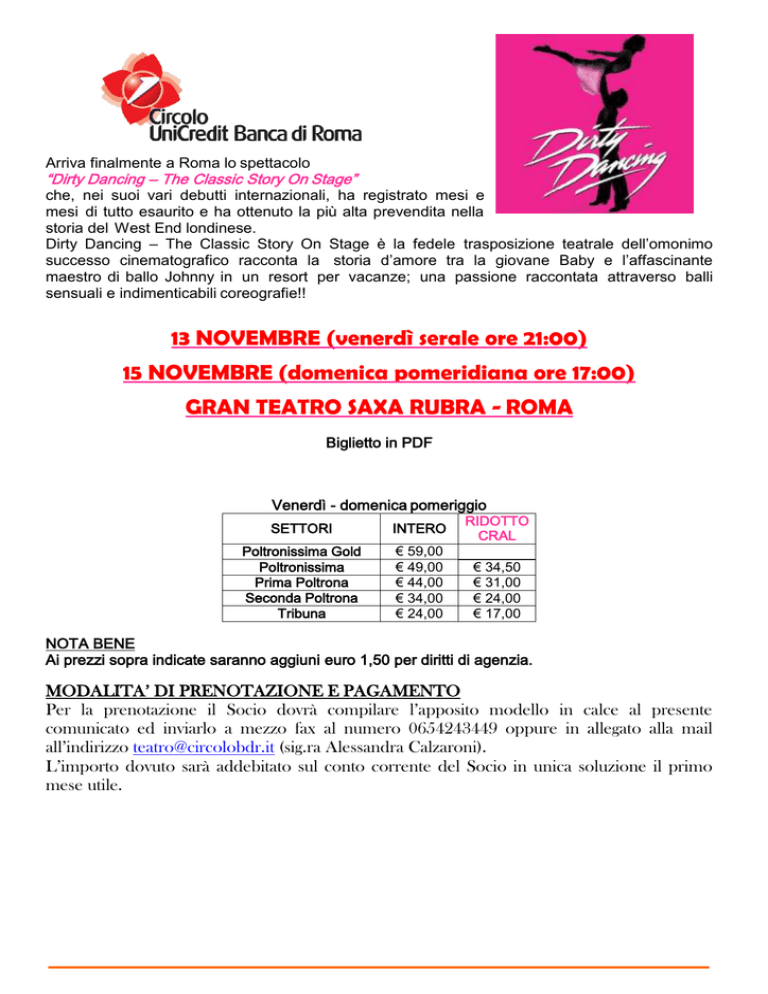 Circolo
UniCredit Banca di Roma

Dirty Dancing

Arriva finalmente a Roma lo spettacolo
"Dirty Dancing – The Classic Story On Stage"
che, nei suoi vari debutti internazionali, ha registrato mesi e mesi di tutto esaurito e ha ottenuto la più alta prevendita nella storia del West End londinese.
Dirty Dancing – The Classic Story On Stage è la fedele trasposizione teatrale dell'omonimo successo cinematografico racconta la storia d'amore tra la giovane Baby e l'affascinante maestro di ballo Johnny in un resort per vacanze; una passione raccontata attraverso balli sensuali e indimenticabili coreografie!!

13 NOVEMBRE (venerdì serale ore 21:00)

15 NOVEMBRE (domenica pomeridiana ore 17:00)

GRAN TEATRO SAXA RUBRA - ROMA

Biglietto in PDF

Venerdì - domenica pomeriggio

| SETTORI | INTERO | RIDOTTO CRAL |
|---|---|---|
| Poltronissima Gold | € 59,00 | |
| Poltronissima | € 49,00 | € 34,50 |
| Prima Poltrona | € 44,00 | € 31,00 |
| Seconda Poltrona | € 34,00 | € 24,00 |
| Tribuna | € 24,00 | € 17,00 |

NOTA BENE
Ai prezzi sopra indicate saranno aggiuni euro 1,50 per diritti di agenzia.

MODALITA' DI PRENOTAZIONE E PAGAMENTO
Per la prenotazione il Socio dovrà compilare l'apposito modello in calce al presente comunicato ed inviarlo a mezzo fax al numero 0654243449 oppure in allegato alla mail all'indirizzo teatro@circolobdr.it (sig.ra Alessandra Calzaroni).
L'importo dovuto sarà addebitato sul conto corrente del Socio in unica soluzione il primo mese utile.